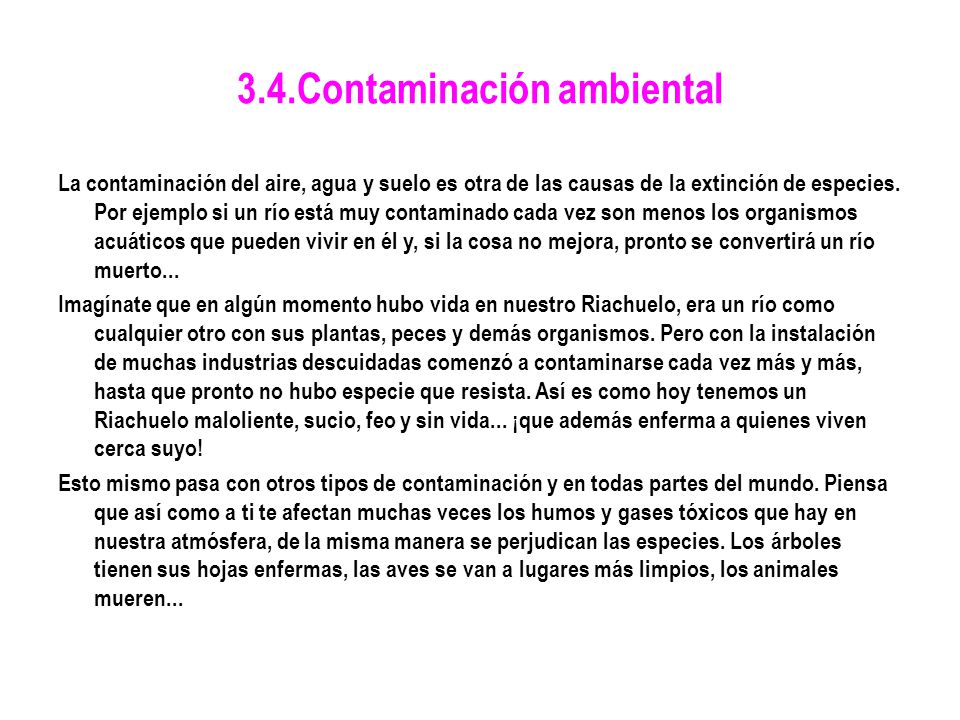 3.4.Contaminación ambiental

La contaminación del aire, agua y suelo es otra de las causas de la extinción de especies. Por ejemplo si un río está muy contaminado cada vez son menos los organismos acuáticos que pueden vivir en él y, si la cosa no mejora, pronto se convertirá un río muerto...

Imagínate que en algún momento hubo vida en nuestro Riachuelo, era un río como cualquier otro con sus plantas, peces y demás organismos. Pero con la instalación de muchas industrias descuidadas comenzó a contaminarse cada vez más y más, hasta que pronto no hubo especie que resista. Así es como hoy tenemos un Riachuelo maloliente, sucio, feo y sin vida... ¡que además enferma a quienes viven cerca suyo!

Esto mismo pasa con otros tipos de contaminación y en todas partes del mundo. Piensa que así como a ti te afectan muchas veces los humos y gases tóxicos que hay en nuestra atmósfera, de la misma manera se perjudican las especies. Los árboles tienen sus hojas enfermas, las aves se van a lugares más limpios, los animales mueren...